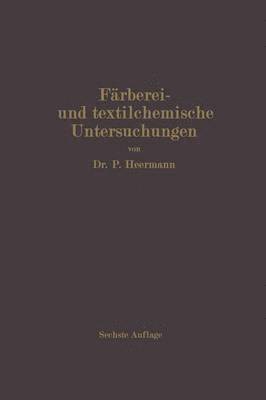 Färberei- und textilchemische Untersuchungen

von

Dr. P. Heermann

Sechste Auflage